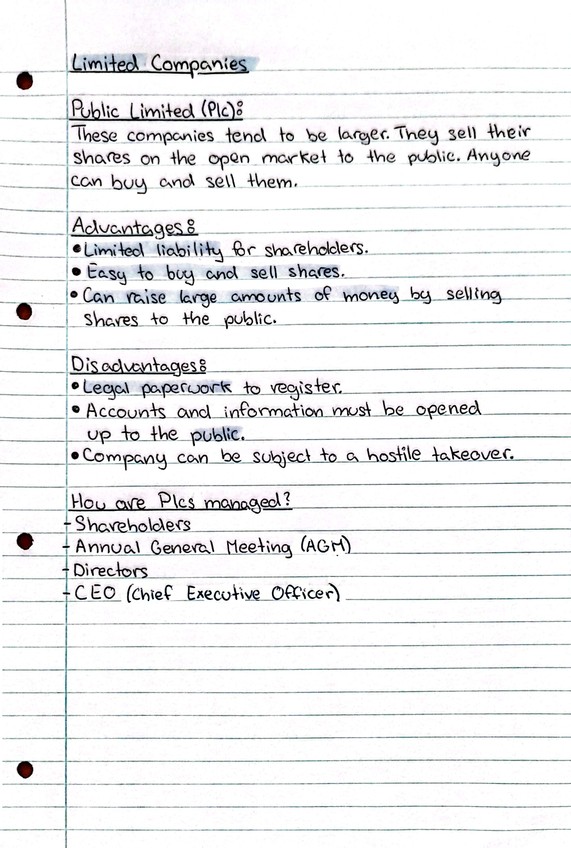 Limited Companies

Public Limited (Plc):
These companies tend to be larger. They sell their shares on the open market to the public. Anyone can buy and sell them.

Advantages:
• Limited liability for shareholders.
• Easy to buy and sell shares.
• Can raise large amounts of money by selling shares to the public.

Disadvantages:
• Legal paperwork to register.
• Accounts and information must be opened up to the public.
• Company can be subject to a hostile takeover.

How are Plcs managed?
- Shareholders
- Annual General Meeting (AGM)
- Directors
- CEO (Chief Executive Officer)